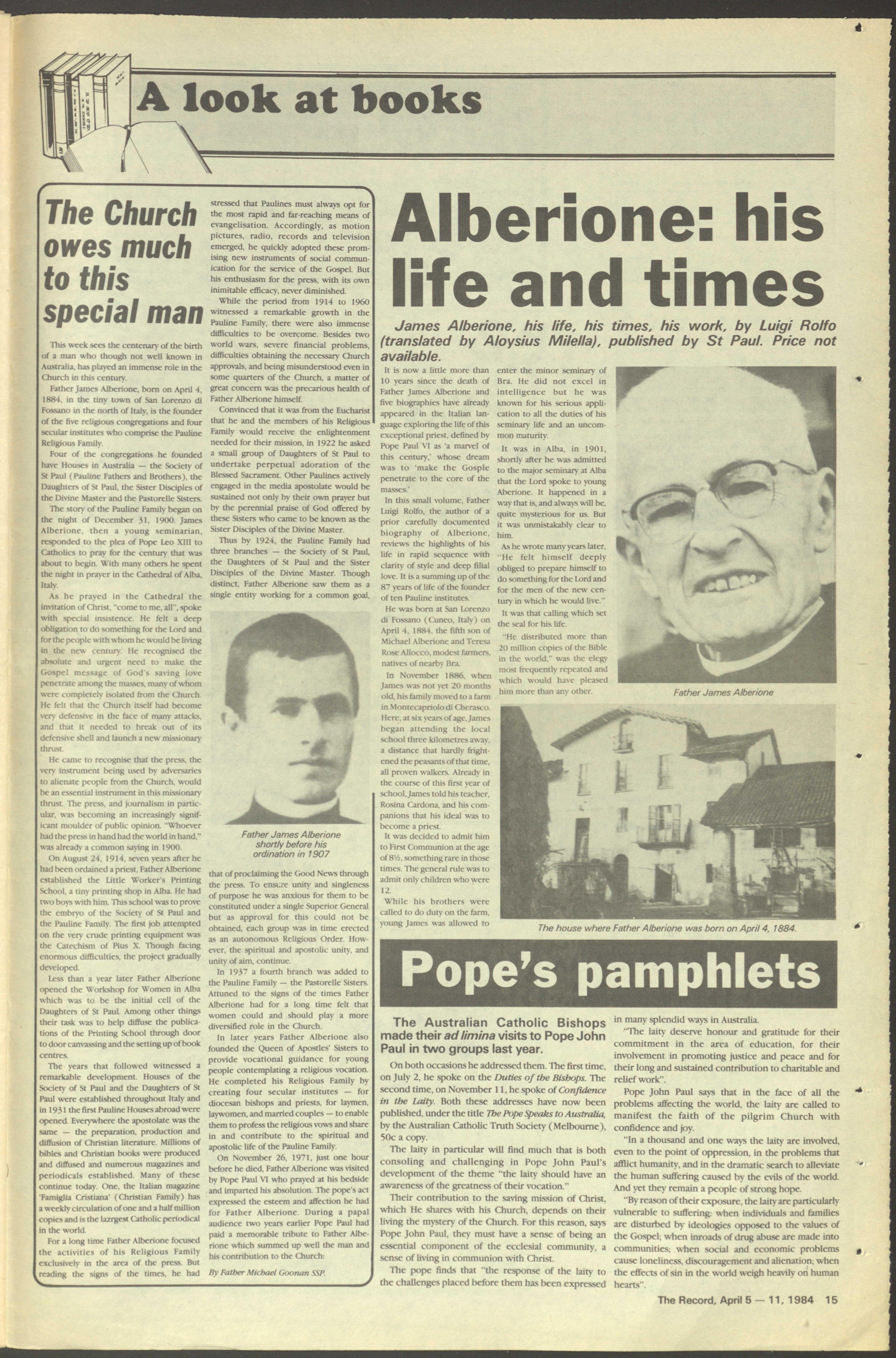 A look at books

The Church owes much to this special man

This week sees the centenary of the birth of a man who though not well known in Australia, has played an immense role in the Church in this century.

Father James Alberione, born on April 4, 1884, in the tiny town of San Lorenzo di Fossano in the north of Italy, is the founder of the five religious congregations and four secular institutes who comprise the Pauline Religious Family.

Four of the congregations he founded have Houses in Australia — the Society of St Paul (Pauline Fathers and Brothers), the Daughters of St Paul, the Sister Disciples of the Divine Master and the Pastorelle Sisters.

The story of the Pauline Family began on the night of December 31, 1900. James Alberione, then a young seminarian, responded to the plea of Pope Leo XIII to Catholics to pray for the century that was about to begin. With many others he spent the night in prayer in the Cathedral of Alba, Italy.

As he prayed in the Cathedral the invitation of Christ, "come to me, all", spoke with special insistence. He felt a deep obligation to do something for the Lord and for the people with whom he would be living in the new century. He recognised the absolute and urgent need to make the Gospel message of God's saving love penetrate among the masses, many of whom were completely isolated from the Church. He felt that the Church itself had become very defensive in the face of many attacks, and that it needed to break out of its defensive shell and launch a new missionary thrust.

He came to recognise that the press, the very instrument being used by adversaries to alienate people from the Church, would be an essential instrument in this missionary thrust. The press, and journalism in particular, was becoming an increasingly significant moulder of public opinion. "Whoever had the press in hand had the world in hand," was already a common saying in 1900.

On August 24, 1914, seven years after he had been ordained a priest, Father Alberione established the Little Worker's Printing School, a tiny printing shop in Alba. He had two boys with him. This school was to prove the embryo of the Society of St Paul and the Pauline Family. The first job attempted on the very crude printing equipment was the Catechism of Pius X. Though facing enormous difficulties, the project gradually developed.

Less than a year later Father Alberione opened the Workshop for Women in Alba which was to be the initial cell of the Daughters of St Paul. Among other things their task was to help diffuse the publications of the Printing School through door to door canvassing and the setting up of book centres.

The years that followed witnessed a remarkable development. Houses of the Society of St Paul and the Daughters of St Paul were established throughout Italy and in 1931 the first Pauline Houses abroad were opened. Everywhere the apostolate was the same — the preparation, production and diffusion of Christian literature. Millions of bibles and Christian books were produced and diffused and numerous magazines and periodicals established. Many of these continue today. One, the Italian magazine 'Famiglia Cristiana' (Christian Family) has a weekly circulation of one and a half million copies and is the lazrgest Catholic periodical in the world.

For a long time Father Alberione focused the activities of his Religious Family exclusively in the area of the press. But reading the signs of the times, he had stressed that Paulines must always opt for the most rapid and far-reaching means of evangelisation. Accordingly, as motion pictures, radio, records and television emerged, he quickly adopted these promising new instruments of social communication for the service of the Gospel. But his enthusiasm for the press, with its own inimitable efficacy, never diminished.

While the period from 1914 to 1960 witnessed a remarkable growth in the Pauline Family, there were also immense difficulties to be overcome. Besides two world wars, severe financial problems, difficulties obtaining the necessary Church approvals, and being misunderstood even in some quarters of the Church, a matter of great concern was the precarious health of Father Alberione himself.

Convinced that it was from the Eucharist that he and the members of his Religious Family would receive the enlightenment needed for their mission, in 1922 he asked a small group of Daughters of St Paul to undertake perpetual adoration of the Blessed Sacrament. Other Paulines actively engaged in the media apostolate would be sustained not only by their own prayer but by the perennial praise of God offered by these Sisters who came to be known as the Sister Disciples of the Divine Master.

Thus by 1924, the Pauline Family had three branches — the Society of St Paul, the Daughters of St Paul and the Sister Disciples of the Divine Master. Though distinct, Father Alberione saw them as a single entity working for a common goal,

Father James Alberione shortly before his ordination in 1907

that of proclaiming the Good News through the press. To ensure unity and singleness of purpose he was anxious for them to be constituted under a single Superior General but as approval for this could not be obtained, each group was in time erected as an autonomous Religious Order. However, the spiritual and apostolic unity, and unity of aim, continue.

In 1937 a fourth branch was added to the Pauline Family — the Pastorelle Sisters. Attuned to the signs of the times Father Alberione had for a long time felt that women could and should play a more diversified role in the Church.

In later years Father Alberione also founded the Queen of Apostles' Sisters to provide vocational guidance for young people contemplating a religious vocation. He completed his Religious Family by creating four secular institutes — for diocesan bishops and priests, for laymen, laywomen, and married couples — to enable them to profess the religious vows and share in and contribute to the spiritual and apostolic life of the Pauline Family.

On November 26, 1971, just one hour before he died, Father Alberione was visited by Pope Paul VI who prayed at his bedside and imparted his absolution. The pope's act expressed the esteem and affection he had for Father Alberione. During a papal audience two years earlier Pope Paul had paid a memorable tribute to Father Alberione which summed up well the man and his contribution to the Church:

By Father Michael Goonan SSP.

Alberione: his life and times

James Alberione, his life, his times, his work, by Luigi Rolfo (translated by Aloysius Milella), published by St Paul. Price not available.

It is now a little more than 10 years since the death of Father James Alberione and five biographies have already appeared in the Italian language exploring the life of this exceptional priest, defined by Pope Paul VI as 'a marvel of this century,' whose dream was to 'make the Gosple penetrate to the core of the masses.'

In this small volume, Father Luigi Rolfo, the author of a prior carefully documented biography of Alberione, reviews the highlights of his life in rapid sequence with clarity of style and deep filial love. It is a summing up of the 87 years of life of the founder of ten Pauline institutes.

He was born at San Lorenzo di Fossano (Cuneo, Italy) on April 4, 1884, the fifth son of Michael Alberione and Teresa Rose Allocco, modest farmers, natives of nearby Bra.

In November 1886, when James was not yet 20 months old, his family moved to a farm in Montecapriolo di Cherasco. Here, at six years of age, James began attending the local school three kilometres away, a distance that hardly frightened the peasants of that time, all proven walkers. Already in the course of this first year of school, James told his teacher, Rosina Cardona, and his companions that his ideal was to become a priest.

It was decided to admit him to First Communion at the age of 8½, something rare in those times. The general rule was to admit only children who were 12.

While his brothers were called to do duty on the farm, young James was allowed to enter the minor seminary of Bra. He did not excel in intelligence but he was known for his serious application to all the duties of his seminary life and an uncommon maturity.

It was in Alba, in 1901, shortly after he was admitted to the major seminary at Alba that the Lord spoke to young Aberione. It happened in a way that is, and always will be, quite mysterious for us. But it was unmistakably clear to him.

As he wrote many years later, "He felt himself deeply obliged to prepare himself to do something for the Lord and for the men of the new century in which he would live."

It was that calling which set the seal for his life.

"He distributed more than 20 million copies of the Bible in the world," was the elegy most frequently repeated and which would have pleased him more than any other.

Father James Alberione

The house where Father Alberione was born on April 4, 1884.

Pope's pamphlets

The Australian Catholic Bishops made their ad limina visits to Pope John Paul in two groups last year.

On both occasions he addressed them. The first time, on July 2, he spoke on the Duties of the Bishops. The second time, on November 11, he spoke of Confidence in the Laity. Both these addresses have now been published, under the title The Pope Speaks to Australia, by the Australian Catholic Truth Society (Melbourne), 50c a copy.

The laity in particular will find much that is both consoling and challenging in Pope John Paul's development of the theme "the laity should have an awareness of the greatness of their vocation."

Their contribution to the saving mission of Christ, which He shares with his Church, depends on their living the mystery of the Church. For this reason, says Pope John Paul, they must have a sense of being an essential component of the ecclesial community, a sense of living in communion with Christ.

The pope finds that "the response of the laity to the challenges placed before them has been expressed in many splendid ways in Australia.

"The laity deserve honour and gratitude for their commitment in the area of education, for their involvement in promoting justice and peace and for their long and sustained contribution to charitable and relief work".

Pope John Paul says that in the face of all the problems affecting the world, the laity are called to manifest the faith of the pilgrim Church with confidence and joy.

"In a thousand and one ways the laity are involved, even to the point of oppression, in the problems that afflict humanity, and in the dramatic search to alleviate the human suffering caused by the evils of the world. And yet they remain a people of strong hope.

"By reason of their exposure, the laity are particularly vulnerable to suffering: when individuals and families are disturbed by ideologies opposed to the values of the Gospel; when inroads of drug abuse are made into communities; when social and economic problems cause loneliness, discouragement and alienation; when the effects of sin in the world weigh heavily on human hearts".

The Record, April 5 — 11, 1984 15